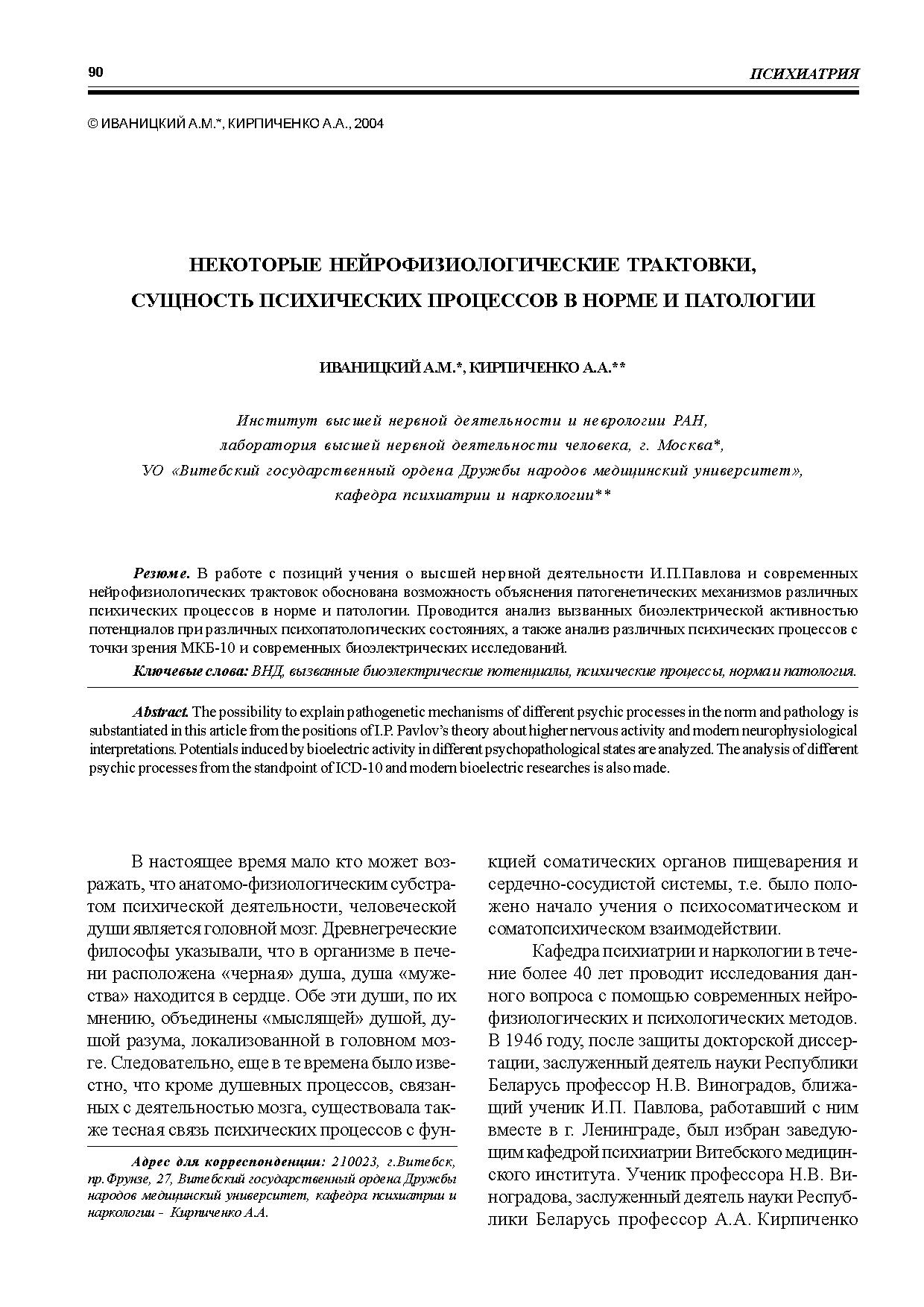 90

ПСИХИАТРИЯ

© ИВАНИЦКИЙ А.М.*, КИРПИЧЕНКО А.А., 2004

НЕКОТОРЫЕ НЕЙРОФИЗИОЛОГИЧЕСКИЕ ТРАКТОВКИ, СУЩНОСТЬ ПСИХИЧЕСКИХ ПРОЦЕССОВ В НОРМЕ И ПАТОЛОГИИ

ИВАНИЦКИЙ А.М.*, КИРПИЧЕНКО А.А.**

Институт высшей нервной деятельности и неврологии РАН, лаборатория высшей нервной деятельности человека, г. Москва*, УО «Витебский государственный ордена Дружбы народов медицинский университет», кафедра психиатрии и наркологии**

Резюме. В работе с позиций учения о высшей нервной деятельности И.П.Павлова и современных нейрофизиологических трактовок обоснована возможность объяснения патогенетических механизмов различных психических процессов в норме и патологии. Проводится анализ вызванных биоэлектрической активностью потенциалов при различных психопатологических состояниях, а также анализ различных психических процессов с точки зрения МКБ-10 и современных биоэлектрических исследований.

Ключевые слова: ВНД, вызванные биоэлектрические потенциалы, психические процессы, норма и патология.

Abstract. The possibility to explain pathogenetic mechanisms of different psychic processes in the norm and pathology is substantiated in this article from the positions of I.P. Pavlov's theory about higher nervous activity and modern neurophysiological interpretations. Potentials induced by bioelectric activity in different psychopathological states are analyzed. The analysis of different psychic processes from the standpoint of ICD-10 and modern bioelectric researches is also made.

В настоящее время мало кто может возражать, что анатомо-физиологическим субстратом психической деятельности, человеческой души является головной мозг. Древнегреческие философы указывали, что в организме в печени расположена «черная» душа, душа «мужества» находится в сердце. Обе эти души, по их мнению, объединены «мыслящей» душой, душой разума, локализованной в головном мозге. Следовательно, еще в те времена было известно, что кроме душевных процессов, связанных с деятельностью мозга, существовала также тесная связь психических процессов с фун-

Адрес для корреспонденции: 210023, г.Витебск, пр.Фрунзе, 27, Витебский государственный ордена Дружбы народов медицинский университет, кафедра психиатрии и наркологии - Кирпиченко А.А.

кцией соматических органов пищеварения и сердечно-сосудистой системы, т.е. было положено начало учения о психосоматическом и соматопсихическом взаимодействии.

Кафедра психиатрии и наркологии в течение более 40 лет проводит исследования данного вопроса с помощью современных нейрофизиологических и психологических методов. В 1946 году, после защиты докторской диссертации, заслуженный деятель науки Республики Беларусь профессор Н.В. Виноградов, ближащий ученик И.П. Павлова, работавший с ним вместе в г. Ленинграде, был избран заведующим кафедрой психиатрии Витебского медицинского института. Ученик профессора Н.В. Виноградова, заслуженный деятель науки Республики Беларусь профессор А.А. Кирпиченко